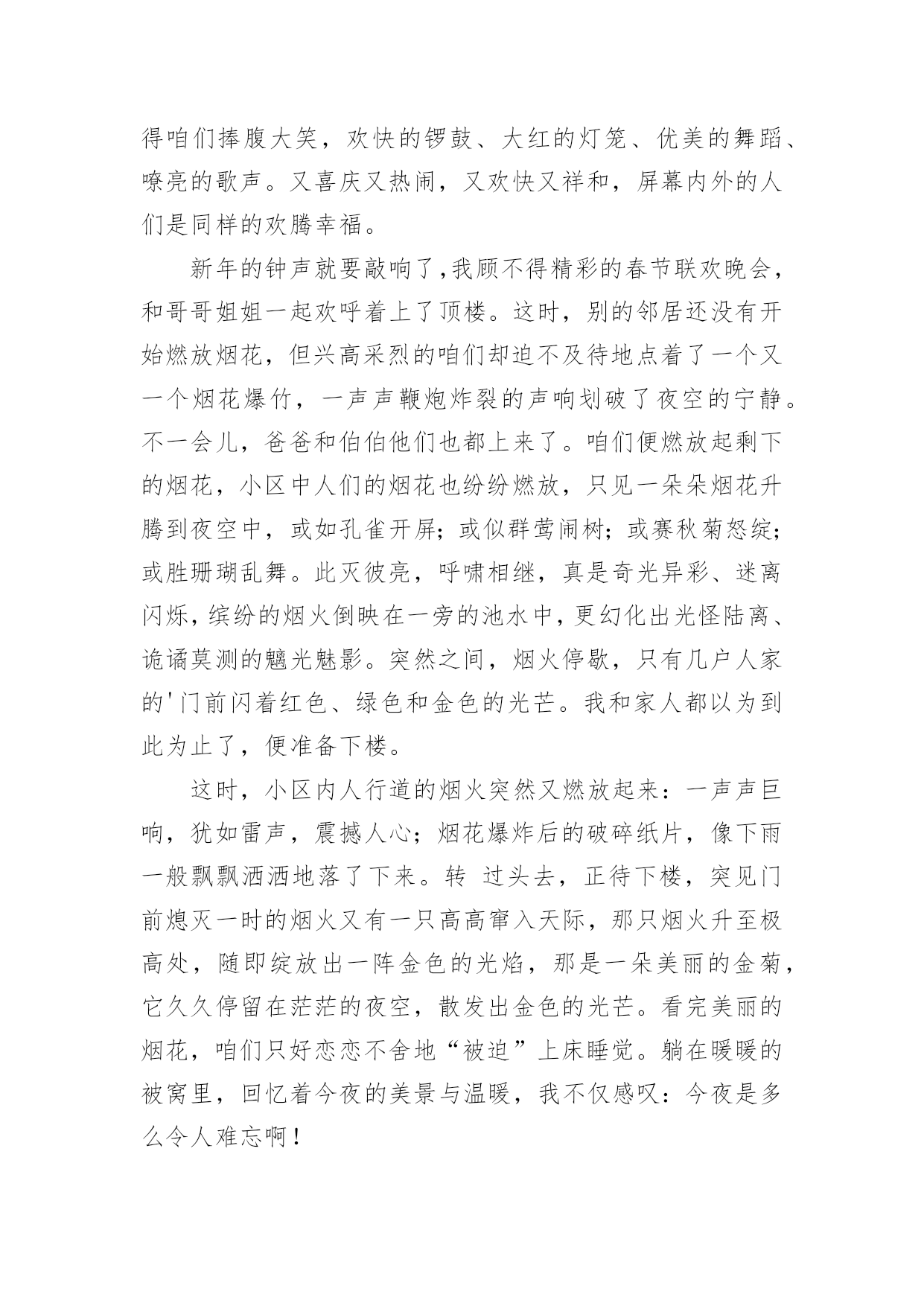 得咱们捧腹大笑，欢快的锣鼓、大红的灯笼、优美的舞蹈、嘹亮的歌声。又喜庆又热闹，又欢快又祥和，屏幕内外的人们是同样的欢腾幸福。

新年的钟声就要敲响了,我顾不得精彩的春节联欢晚会，和哥哥姐姐一起欢呼着上了顶楼。这时，别的邻居还没有开始燃放烟花，但兴高采烈的咱们却迫不及待地点着了一个又一个烟花爆竹，一声声鞭炮炸裂的声响划破了夜空的宁静。不一会儿，爸爸和伯伯他们也都上来了。咱们便燃放起剩下的烟花，小区中人们的烟花也纷纷燃放，只见一朵朵烟花升腾到夜空中，或如孔雀开屏;或似群莺闹树;或赛秋菊怒绽;或胜珊瑚乱舞。此灭彼亮，呼啸相继，真是奇光异彩、迷离闪烁,缤纷的烟火倒映在一旁的池水中,更幻化出光怪陆离、诡谲莫测的魑光魅影。突然之间，烟火停歇，只有几户人家的'门前闪着红色、绿色和金色的光芒。我和家人都以为到此为止了，便准备下楼。

这时，小区内人行道的烟火突然又燃放起来:一声声巨响，犹如雷声，震撼人心;烟花爆炸后的破碎纸片，像下雨一般飘飘洒洒地落了下来。转 过头去，正待下楼，突见门前熄灭一时的烟火又有一只高高窜入天际，那只烟火升至极高处，随即绽放出一阵金色的光焰，那是一朵美丽的金菊，它久久停留在茫茫的夜空，散发出金色的光芒。看完美丽的烟花，咱们只好恋恋不舍地“被迫”上床睡觉。躺在暖暖的被窝里，回忆着今夜的美景与温暖，我不仅感叹:今夜是多么令人难忘啊!